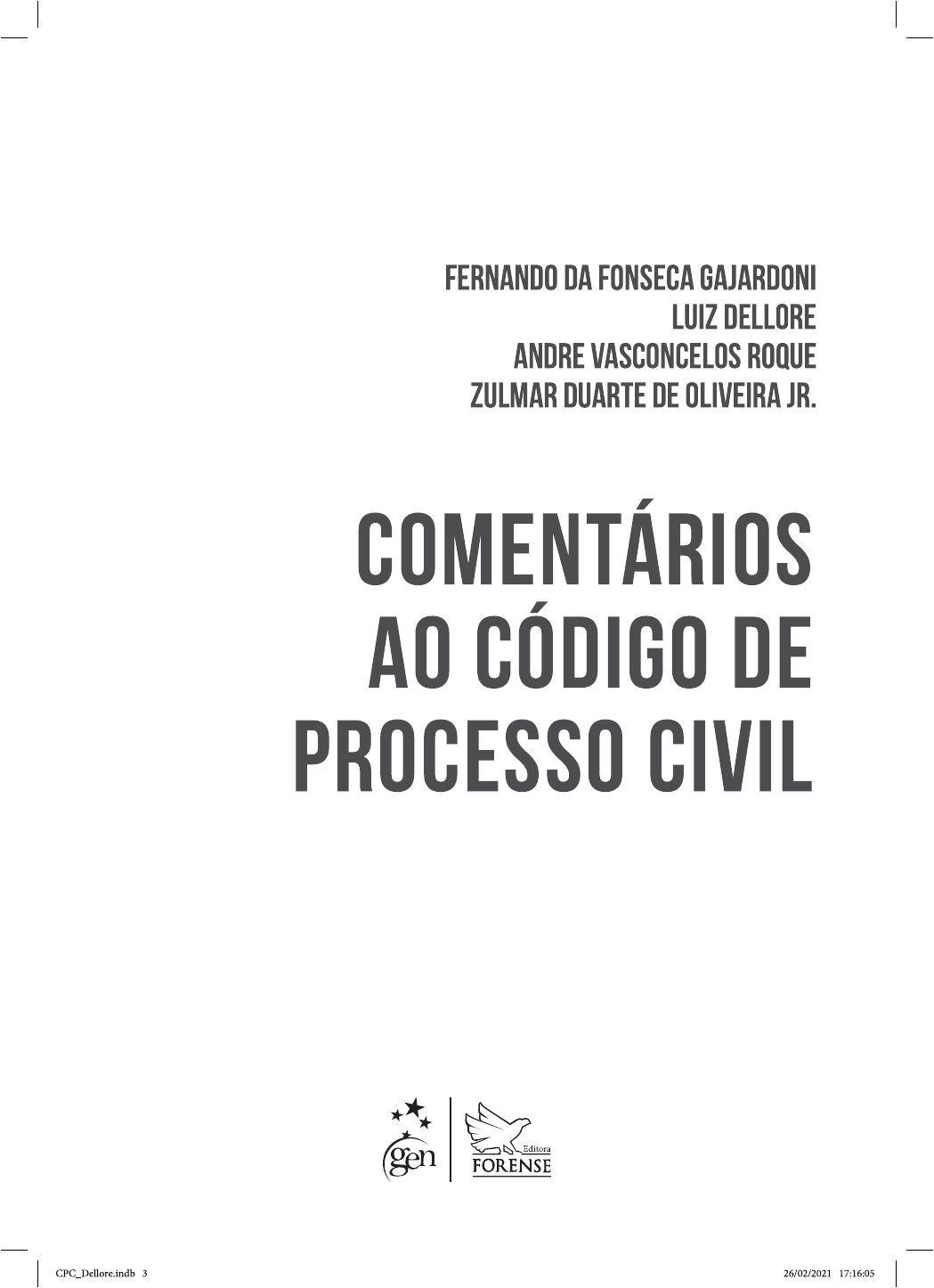 FERNANDO DA FONSECA GAJARDONI
LUIZ DELLORE
ANDRE VASCONCELOS ROQUE
ZULMAR DUARTE DE OLIVEIRA JR.

COMENTÁRIOS
AO CÓDIGO DE
PROCESSO CIVIL

gen

Editora
FORENSE

CPC_Dellore.indb 3

26/02/2021 17:16:05